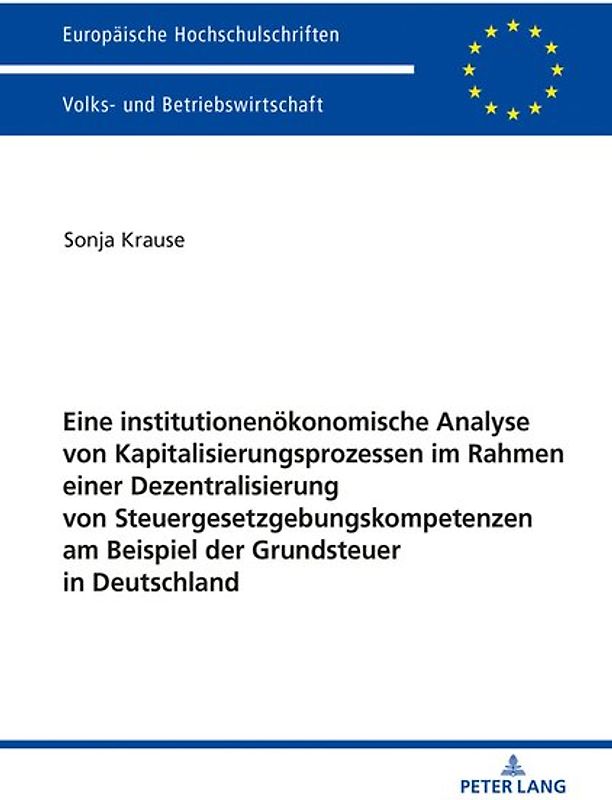 Europäische Hochschulschriften

Volks- und Betriebswirtschaft

Sonja Krause

Eine institutionenökonomische Analyse von Kapitalisierungsprozessen im Rahmen einer Dezentralisierung von Steuergesetzgebungskompetenzen am Beispiel der Grundsteuer in Deutschland

PETER LANG